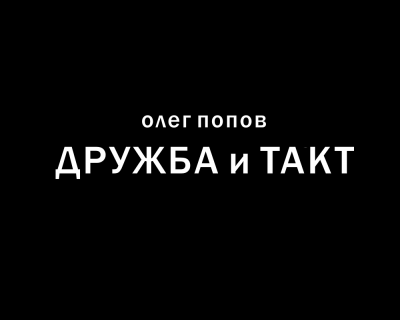 олег попов
ДРУЖБА и ТАКТ